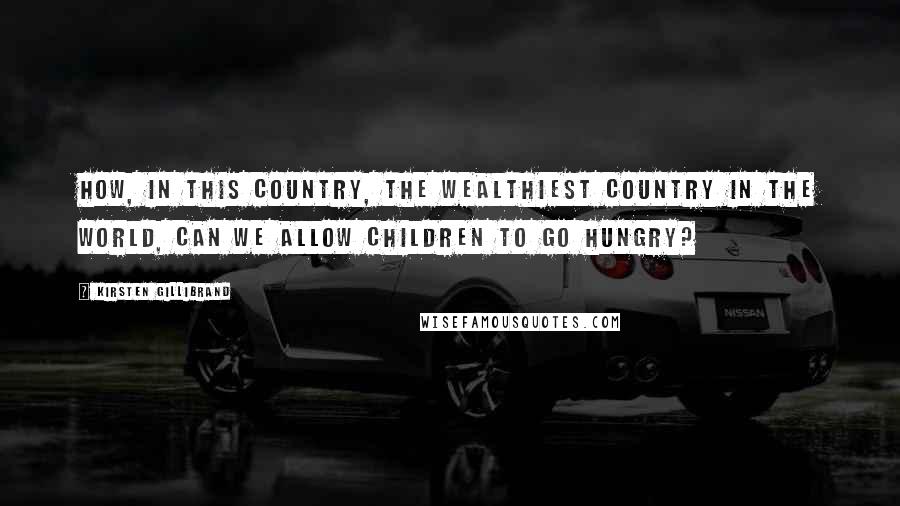 HOW, IN THIS COUNTRY, THE WEALTHIEST COUNTRY IN THE WORLD, CAN WE ALLOW CHILDREN TO GO HUNGRY?

KIRSTEN GILLIBRAND

WISEFAMOUSQUOTES.COM

NISSAN